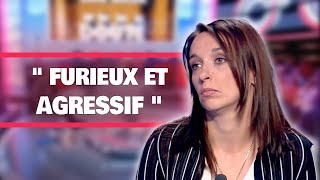 " FURIEUX ET AGRESSIF "